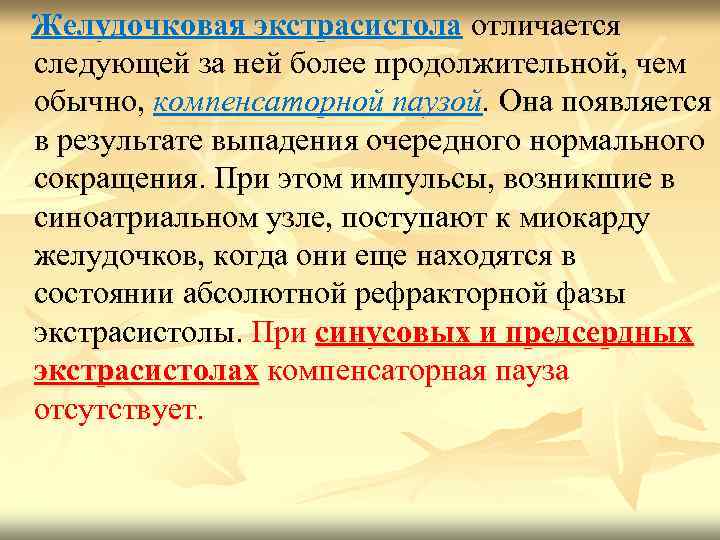 Желудочковая экстрасистола отличается следующей за ней более продолжительной, чем обычно, компенсаторной паузой. Она появляется в результате выпадения очередного нормального сокращения. При этом импульсы, возникшие в синоатриальном узле, поступают к миокарду желудочков, когда они еще находятся в состоянии абсолютной рефракторной фазы экстрасистолы. При синусовых и предсердных экстрасистолах компенсаторная пауза отсутствует.